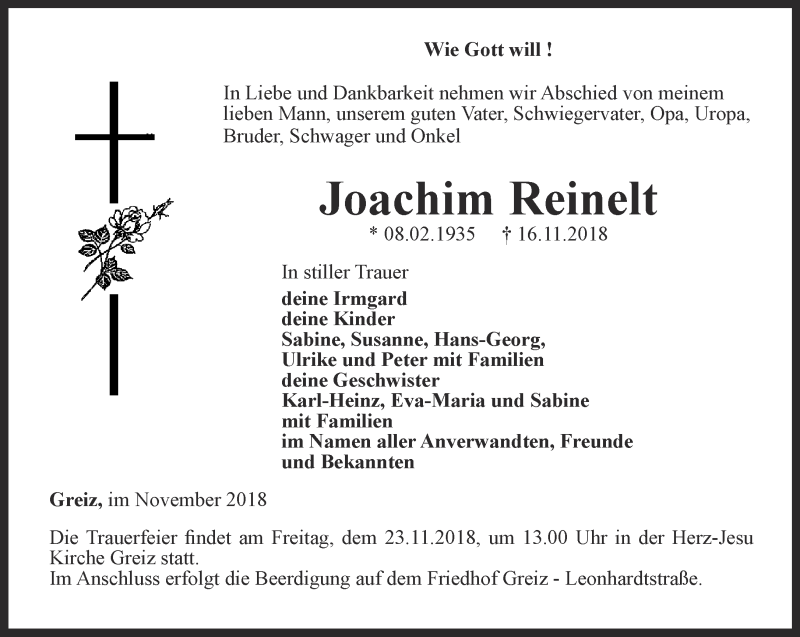 Wie Gott will !

In Liebe und Dankbarkeit nehmen wir Abschied von meinem lieben Mann, unserem guten Vater, Schwiegervater, Opa, Uropa, Bruder, Schwager und Onkel

Joachim Reinelt

* 08.02.1935 † 16.11.2018

In stiller Trauer
deine Irmgard
deine Kinder
Sabine, Susanne, Hans-Georg,
Ulrike und Peter mit Familien
deine Geschwister
Karl-Heinz, Eva-Maria und Sabine
mit Familien
im Namen aller Anverwandten, Freunde
und Bekannten

Greiz, im November 2018

Die Trauerfeier findet am Freitag, dem 23.11.2018, um 13.00 Uhr in der Herz-Jesu Kirche Greiz statt.
Im Anschluss erfolgt die Beerdigung auf dem Friedhof Greiz - Leonhardtstraße.